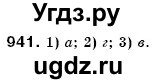 Угдз.ру

941. 1) а; 2) г; 3) в.

ugdz.ru